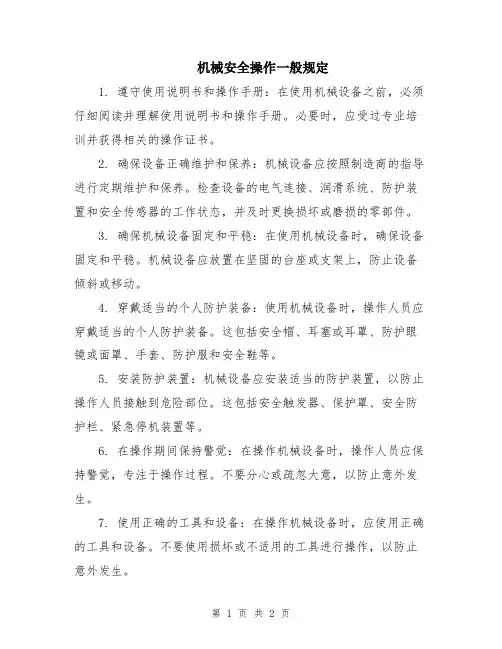 机械安全操作一般规定

1. 遵守使用说明书和操作手册：在使用机械设备之前，必须仔细阅读并理解使用说明书和操作手册。必要时，应受过专业培训并获得相关的操作证书。

2. 确保设备正确维护和保养：机械设备应按照制造商的指导进行定期维护和保养。检查设备的电气连接、润滑系统、防护装置和安全传感器的工作状态，并及时更换损坏或磨损的零部件。

3. 确保机械设备固定和平稳：在使用机械设备时，确保设备固定和平稳。机械设备应放置在坚固的台座或支架上，防止设备倾斜或移动。

4. 穿戴适当的个人防护装备：使用机械设备时，操作人员应穿戴适当的个人防护装备。这包括安全帽、耳塞或耳罩、防护眼镜或面罩、手套、防护服和安全鞋等。

5. 安装防护装置：机械设备应安装适当的防护装置，以防止操作人员接触到危险部位。这包括安全触发器、保护罩、安全防护栏、紧急停机装置等。

6. 在操作期间保持警觉：在操作机械设备时，操作人员应保持警觉，专注于操作过程。不要分心或疏忽大意，以防止意外发生。

7. 使用正确的工具和设备：在操作机械设备时，应使用正确的工具和设备。不要使用损坏或不适用的工具进行操作，以防止意外发生。

第 1 页 共 2 页